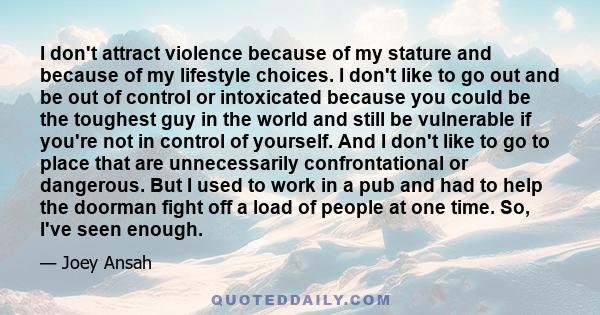 I don't attract violence because of my stature and because of my lifestyle choices. I don't like to go out and be out of control or intoxicated because you could be the toughest guy in the world and still be vulnerable if you're not in control of yourself. And I don't like to go to place that are unnecessarily confrontational or dangerous. But I used to work in a pub and had to help the doorman fight off a load of people at one time. So, I've seen enough.

— Joey Ansah

QUOTEDDAILY.COM